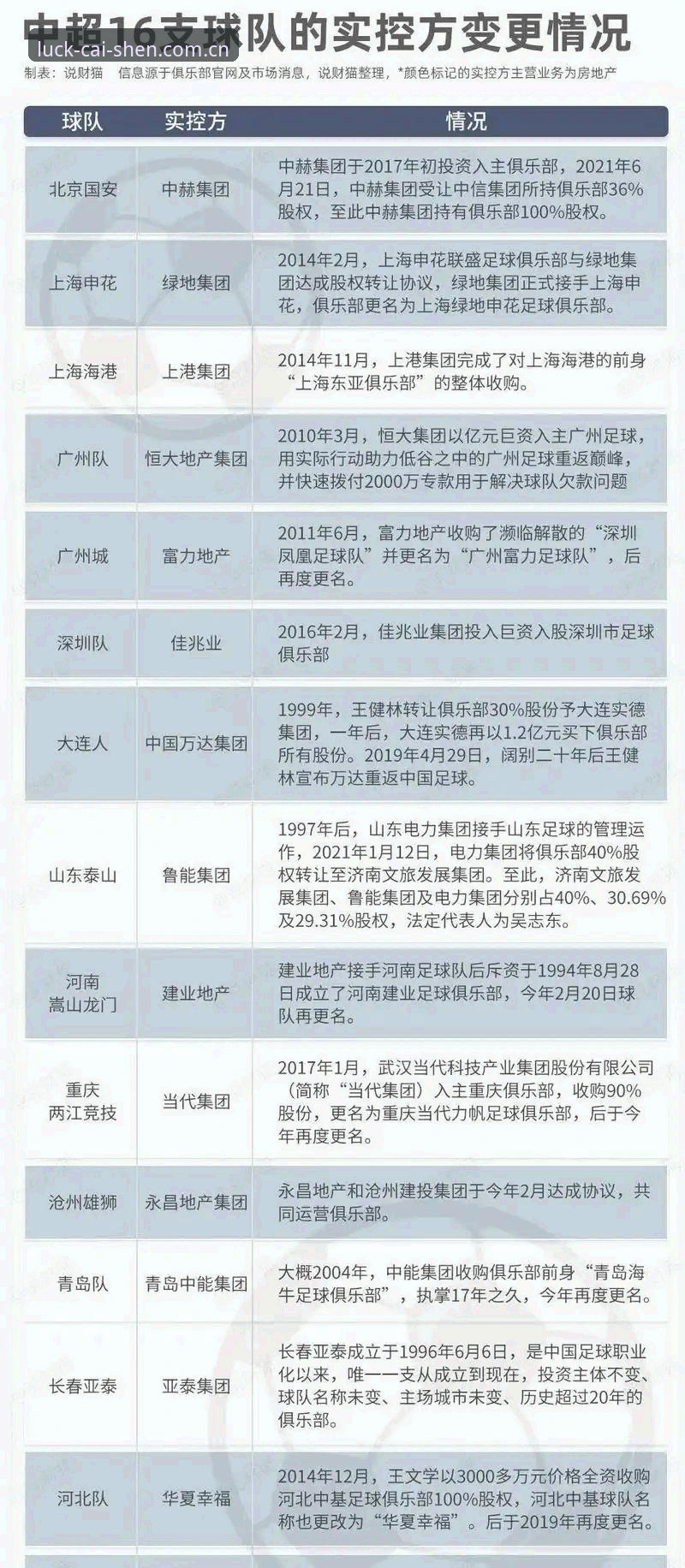 中超16支球队的实控方变更情况

luck-cai-shen.com.cn

制表：说财猫　信息源于俱乐部官网及市场消息，说财猫整理，*颜色标记的实控方主营业务为房地产

| 球队 | 实控方 | 情况 |
|---|---|---|
| 北京国安 | 中赫集团 | 中赫集团于2017年初投资入主俱乐部，2021年6月21日，中赫集团受让中信集团所持俱乐部36%股权，至此中赫集团持有俱乐部100%股权。 |
| 上海申花 | 绿地集团 | 2014年2月，上海申花联盛足球俱乐部与绿地集团达成股权转让协议，绿地集团正式接手上海申花，俱乐部更名为上海绿地申花足球俱乐部。 |
| 上海海港 | 上港集团 | 2014年11月，上港集团完成了对上海海港的前身“上海东亚俱乐部”的整体收购。 |
| 广州队 | 恒大地产集团 | 2010年3月，恒大集团以亿元巨资入主广州足球，用实际行动助力低谷之中的广州足球重返巅峰，并快速拨付2000万专款用于解决球队欠款问题 |
| 广州城 | 富力地产 | 2011年6月，富力地产收购了濒临解散的“深圳凤凰足球队”并更名为“广州富力足球队”，后再度更名。 |
| 深圳队 | 佳兆业 | 2016年2月，佳兆业集团投入巨资入股深圳市足球俱乐部 |
| 大连人 | 中国万达集团 | 1999年，王健林转让俱乐部30%股份予大连实德集团，一年后，大连实德再以1.2亿元买下俱乐部所有股份。2019年4月29日，阔别二十年后王健林宣布万达重返中国足球。 |
| 山东泰山 | 鲁能集团 | 1997年后，山东电力集团接手山东足球的管理运作，2021年1月12日，电力集团将俱乐部40%股权转让至济南文旅发展集团。至此，济南文旅发展集团、鲁能集团及电力集团分别占40%、30.69%及29.31%股权，法定代表人为吴志东。 |
| 河南嵩山龙门 | 建业地产 | 建业地产接手河南足球队后斥资于1994年8月28日成立了河南建业足球俱乐部，今年2月20日球队再更名。 |
| 重庆两江竞技 | 当代集团 | 2017年1月，武汉当代科技产业集团股份有限公司（简称“当代集团）入主重庆俱乐部，收购90%股份，更名为重庆当代力帆足球俱乐部，后于今年再度更名。 |
| 沧州雄狮 | 永昌地产集团 | 永昌地产和沧州建投集团于今年2月达成协议，共同运营俱乐部。 |
| 青岛队 | 青岛中能集团 | 大概2004年，中能集团收购俱乐部前身“青岛海牛足球俱乐部”，执掌17年之久，今年再度更名。 |
| 长春亚泰 | 亚泰集团 | 长春亚泰成立于1996年6月6日，是中国足球职业化以来，唯一一支从成立到现在，投资主体不变、球队名称未变、主场城市未变、历史超过20年的俱乐部。 |
| 河北队 | 华夏幸福 | 2014年12月，王文学以3000多万元价格全资收购河北中基足球俱乐部100%股权，河北中基球队名称也更改为“华夏幸福”。后于2019年再度更名。 |